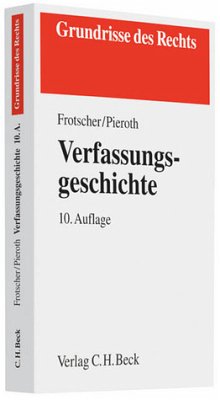 Grundrisse des Rechts

Frotscher/Pieroth

Verfassungsgeschichte

10. Auflage

Verlag C.H.Beck

Grundrisse des Rechts

Frotscher/Pieroth Verfassungsgeschichte 10. A.

C.H.Beck